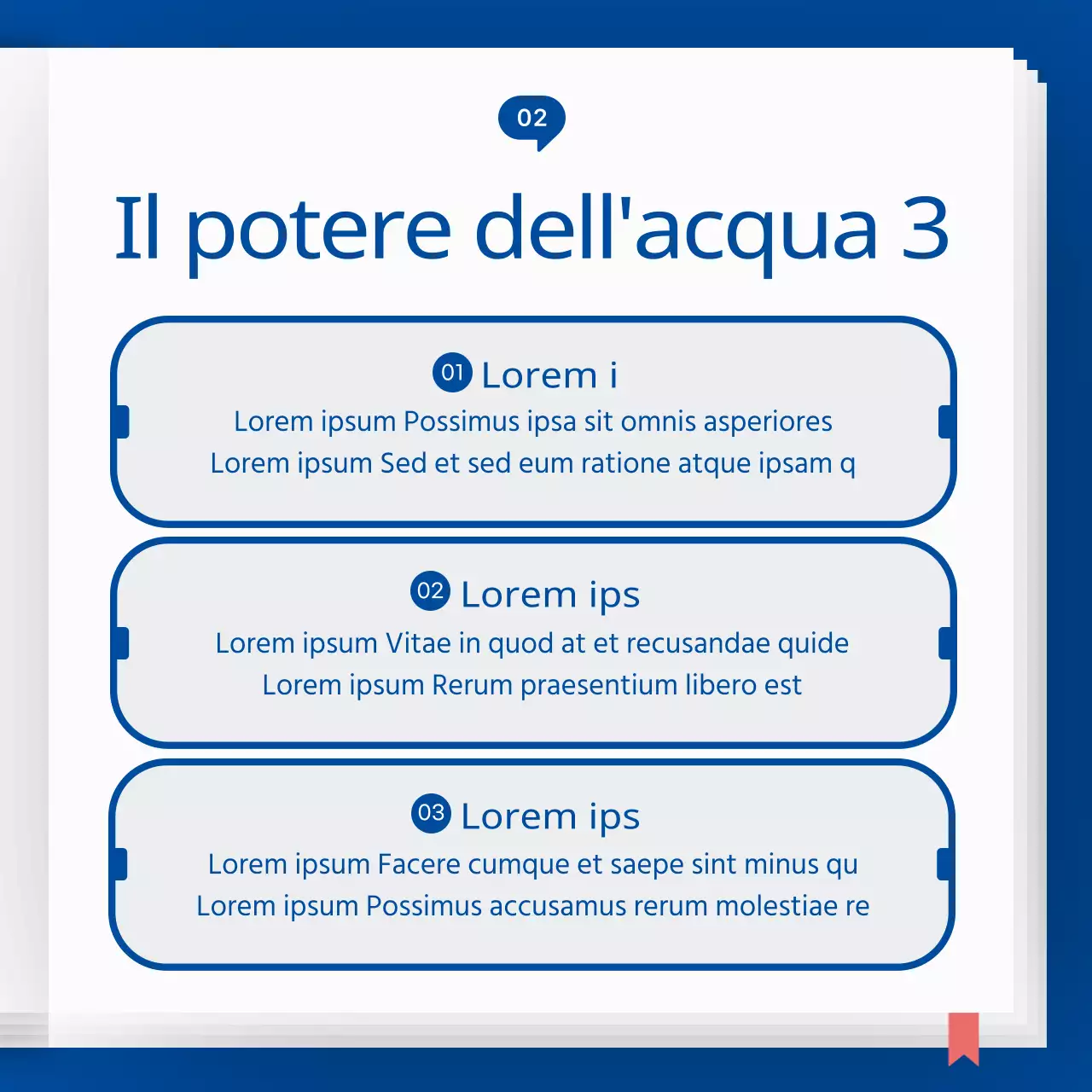 02

Il potere dell'acqua 3

01 Lorem i
Lorem ipsum Possimus ipsa sit omnis asperiores
Lorem ipsum Sed et sed eum ratione atque ipsam q

02 Lorem ips
Lorem ipsum Vitae in quod at et recusandae quide
Lorem ipsum Rerum praesentium libero est

03 Lorem ips
Lorem ipsum Facere cumque et saepe sint minus qu
Lorem ipsum Possimus accusamus rerum molestiae re